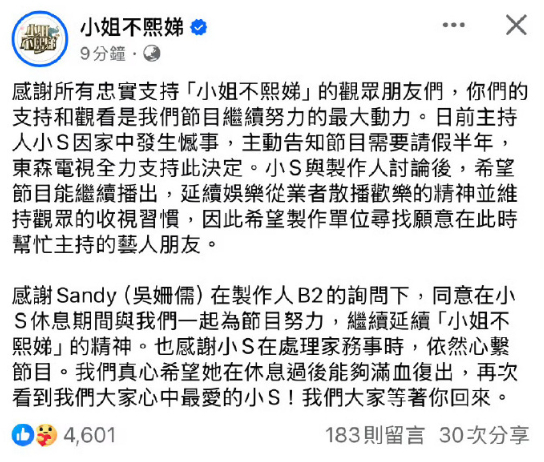 小姐不熙娣
9分鐘 ·

感謝所有忠實支持「小姐不熙娣」的觀眾朋友們，你們的支持和觀看是我們節目繼續努力的最大動力。日前主持人小S因家中發生憾事，主動告知節目需要請假半年，東森電視全力支持此決定。小S與製作人討論後，希望節目能繼續播出，延續娛樂從業者散播歡樂的精神並維持觀眾的收視習慣，因此希望製作單位尋找願意在此時幫忙主持的藝人朋友。

感謝Sandy（吳姍儒）在製作人B2的詢問下，同意在小S休息期間與我們一起為節目努力，繼續延續「小姐不熙娣」的精神。也感謝小S在處理家務事時，依然心繫節目。我們真心希望她在休息過後能夠滿血復出，再次看到我們大家心中最愛的小S！我們大家等著你回來。

4,601
183則留言 30次分享